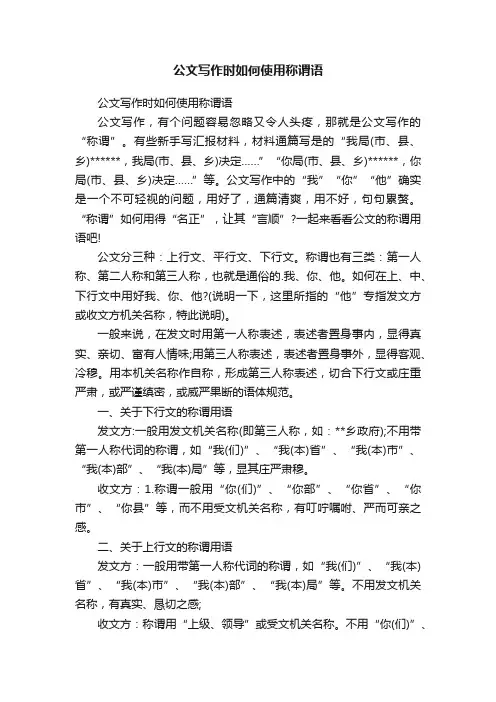 公文写作时如何使用称谓语

公文写作时如何使用称谓语

公文写作，有个问题容易忽略又令人头疼，那就是公文写作的“称谓”。有些新手写汇报材料，材料通篇写是的“我局(市、县、乡)******，我局(市、县、乡)决定……”“你局(市、县、乡)******，你局(市、县、乡)决定……”等。公文写作中的“我”“你”“他”确实是一个不可轻视的问题，用好了，通篇清爽，用不好，句句累赘。“称谓”如何用得“名正”，让其“言顺”?一起来看看公文的称谓用语吧!

公文分三种：上行文、平行文、下行文。称谓也有三类：第一人称、第二人称和第三人称，也就是通俗的.我、你、他。如何在上、中、下行文中用好我、你、他?(说明一下，这里所指的“他”专指发文方或收文方机关名称，特此说明)。

一般来说，在发文时用第一人称表述，表述者置身事内，显得真实、亲切、富有人情味;用第三人称表述，表述者置身事外，显得客观、冷移。用本机关名称作自称，形成第三人称表述，切合下行文或庄重严肃，或严谨缜密，或威严果断的语体规范。

一、关于下行文的称谓用语

发文方:一般用发文机关名称(即第三人称，如：**乡政府);不用带第一人称代词的称谓，如“我(们)”、“我(本)省”、“我(本)市”、“我(本)部”、“我(本)局”等，显其庄严肃穆。

收文方：1.称谓一般用“你(们)”、“你部”、“你省”、“你市”、“你县”等，而不用受文机关名称，有叮咛嘱咐、严而可亲之感。

二、关于上行文的称谓用语

发文方：一般用带第一人称代词的称谓，如“我(们)”、“我(本)省”、“我(本)市”、“我(本)部”、“我(本)局”等。不用发文机关名称，有真实、恳切之感;

收文方：称谓用“上级、领导”或受文机关名称。不用“你(们)”、